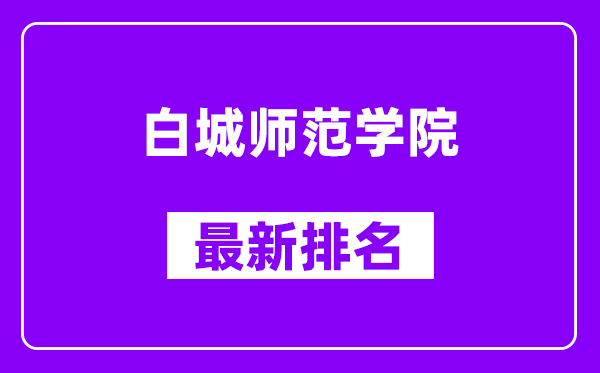 白城师范学院

最新排名